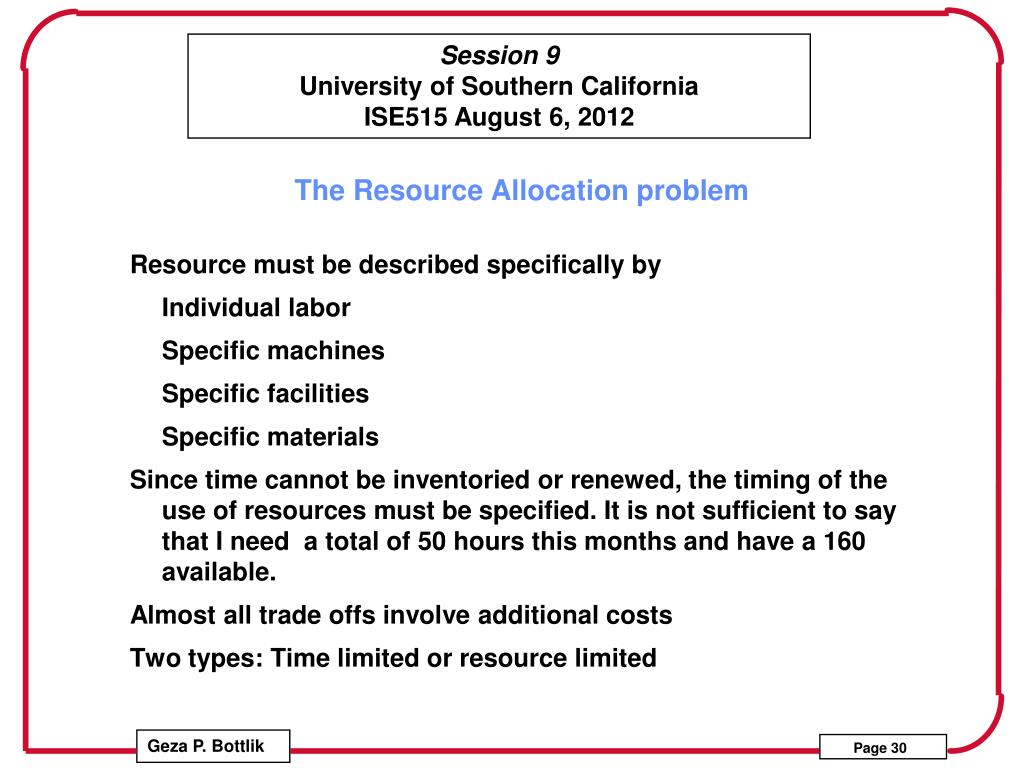 Session 9
University of Southern California
ISE515 August 6, 2012

The Resource Allocation problem

Resource must be described specifically by

Individual labor

Specific machines

Specific facilities

Specific materials

Since time cannot be inventoried or renewed, the timing of the use of resources must be specified. It is not sufficient to say that I need  a total of 50 hours this months and have a 160 available.

Almost all trade offs involve additional costs

Two types: Time limited or resource limited

Geza P. Bottlik

Page 30